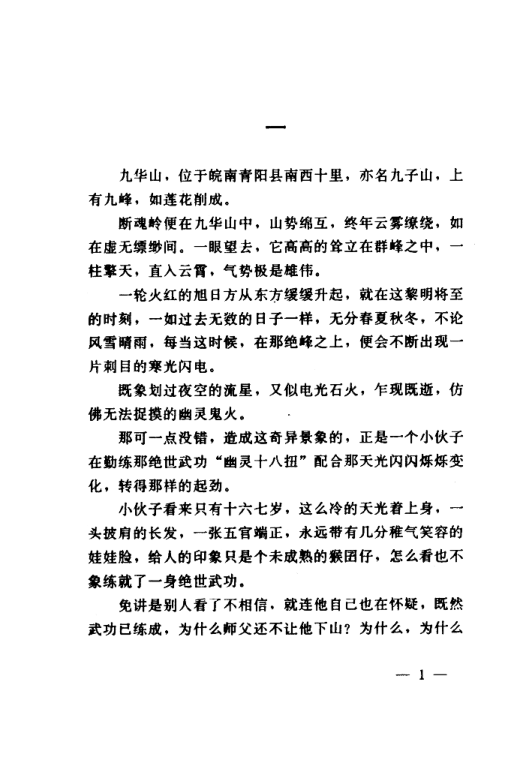 一

九华山，位于皖南青阳县南西十里，亦名九子山，上有九峰，如莲花削成。

断魂岭便在九华山中，山势绵亘，终年云雾缭绕，如在虚无缥缈间。一眼望去，它高高的耸立在群峰之中，一柱擎天，直入云霄，气势极是雄伟。

一轮火红的旭日方从东方缓缓升起，就在这黎明将至的时刻，一如过去无数的日子一样，无分春夏秋冬，不论风雪晴雨，每当这时候，在那绝峰之上，便会不断出现一片刺目的寒光闪电。

既象划过夜空的流星，又似电光石火，乍现既逝，仿佛无法捉摸的幽灵鬼火。

那可一点没错，造成这奇异景象的，正是一个小伙子在勤练那绝世武功“幽灵十八扭”配合那天光闪闪烁烁变化，转得那样的起劲。

小伙子看来只有十六七岁，这么冷的天光着上身，一头披肩的长发，一张五官端正，永远带有几分稚气笑容的娃娃脸，给人的印象只是个未成熟的猴团仔，怎么看也不象练就了一身绝世武功。

免讲是别人看了不相信，就连他自己也在怀疑，既然武功已练成，为什么师父还不让他下山？为什么，为什么

— 1 —